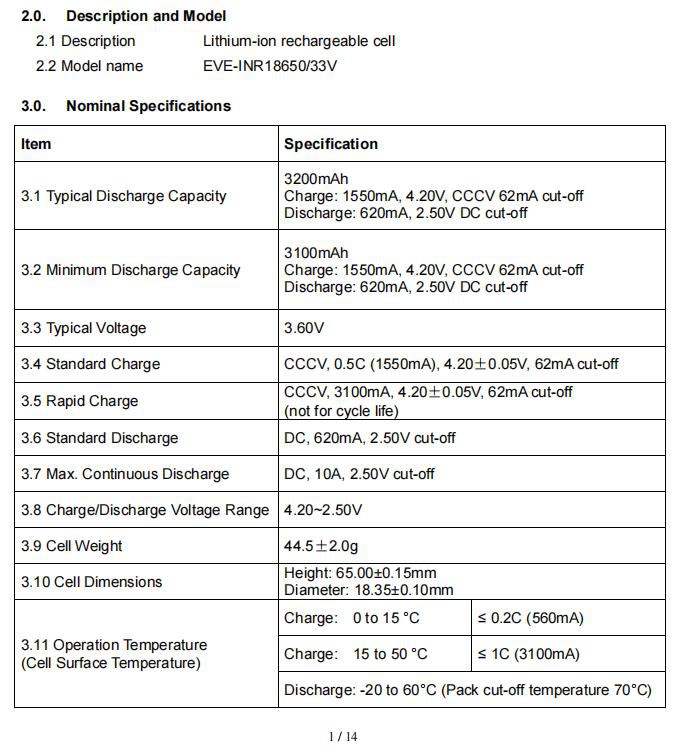 2.0. Description and Model

2.1 Description Lithium-ion rechargeable cell

2.2 Model name EVE-INR18650/33V

3.0. Nominal Specifications

| Item | Specification | |
|---|---|---|
| 3.1 Typical Discharge Capacity | 3200mAh Charge: 1550mA, 4.20V, CCCV 62mA cut-off Discharge: 620mA, 2.50V DC cut-off | |
| 3.2 Minimum Discharge Capacity | 3100mAh Charge: 1550mA, 4.20V, CCCV 62mA cut-off Discharge: 620mA, 2.50V DC cut-off | |
| 3.3 Typical Voltage | 3.60V | |
| 3.4 Standard Charge | CCCV, 0.5C (1550mA), 4.20±0.05V, 62mA cut-off | |
| 3.5 Rapid Charge | CCCV, 3100mA, 4.20±0.05V, 62mA cut-off (not for cycle life) | |
| 3.6 Standard Discharge | DC, 620mA, 2.50V cut-off | |
| 3.7 Max. Continuous Discharge | DC, 10A, 2.50V cut-off | |
| 3.8 Charge/Discharge Voltage Range | 4.20~2.50V | |
| 3.9 Cell Weight | 44.5±2.0g | |
| 3.10 Cell Dimensions | Height: 65.00±0.15mm Diameter: 18.35±0.10mm | |
| 3.11 Operation Temperature (Cell Surface Temperature) | Charge: 0 to 15 °C | ≤ 0.2C (560mA) |
| | Charge: 15 to 50 °C | ≤ 1C (3100mA) |
| | Discharge: -20 to 60°C (Pack cut-off temperature 70°C) | |

1 / 14